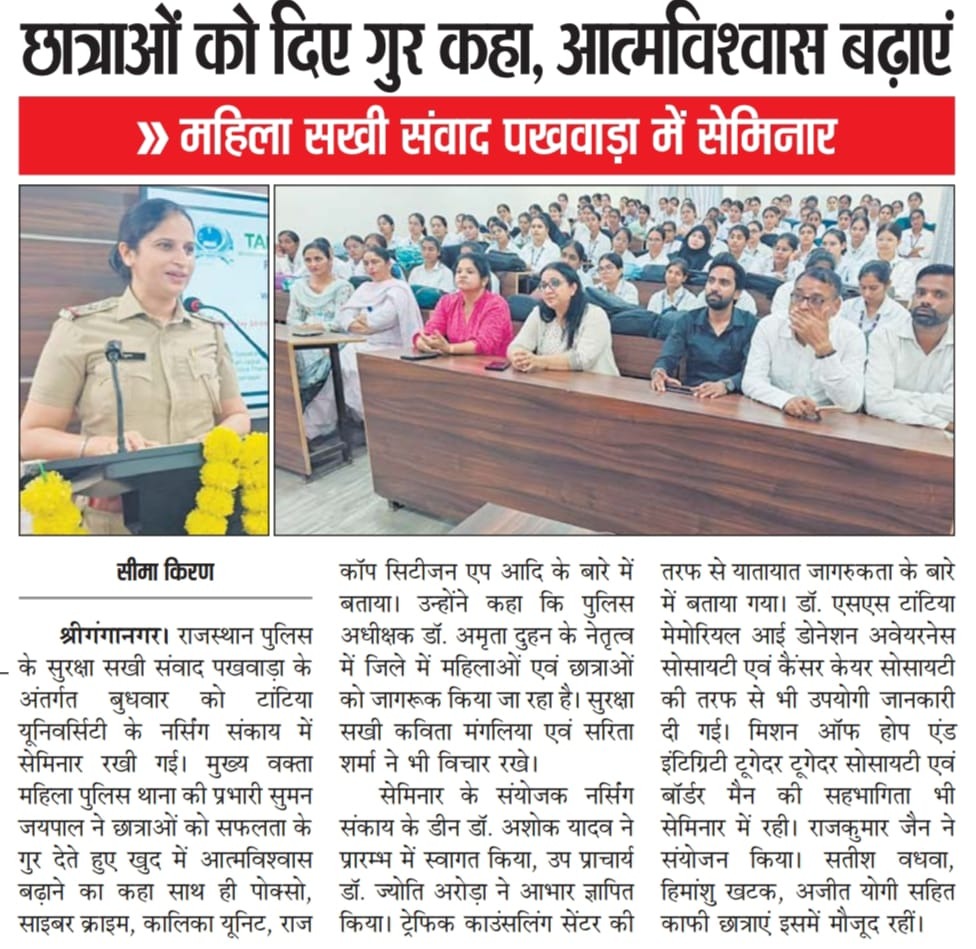 छात्राओं को दिए गुर कहा, आत्मविश्वास बढ़ाएं

» महिला सखी संवाद पखवाड़ा में सेमिनार

TA

सीमा किरण

श्रीगंगानगर। राजस्थान पुलिस के सुरक्षा सखी संवाद पखवाड़ा के अंतर्गत बुधवार को टांटिया यूनिवर्सिटी के नर्सिंग संकाय में सेमिनार रखी गई। मुख्य वक्ता महिला पुलिस थाना की प्रभारी सुमन जयपाल ने छात्राओं को सफलता के गुर देते हुए खुद में आत्मविश्वास बढ़ाने का कहा साथ ही पोक्सो, साइबर क्राइम, कालिका यूनिट, राज कॉप सिटीजन एप आदि के बारे में बताया। उन्होंने कहा कि पुलिस अधीक्षक डॉ. अमृता दुहन के नेतृत्व में जिले में महिलाओं एवं छात्राओं को जागरूक किया जा रहा है। सुरक्षा सखी कविता मंगलिया एवं सरिता शर्मा ने भी विचार रखे।

सेमिनार के संयोजक नर्सिंग संकाय के डीन डॉ. अशोक यादव ने प्रारम्भ में स्वागत किया, उप प्राचार्य डॉ. ज्योति अरोड़ा ने आभार ज्ञापित किया। ट्रेफिक काउंसलिंग सेंटर की तरफ से यातायात जागरुकता के बारे में बताया गया। डॉ. एसएस टांटिया मेमोरियल आई डोनेशन अवेयरनेस सोसायटी एवं कैंसर केयर सोसायटी की तरफ से भी उपयोगी जानकारी दी गई। मिशन ऑफ होप एंड इंटिग्रिटी टूगेदर टूगेदर सोसायटी एवं बॉर्डर मैन की सहभागिता भी सेमिनार में रही। राजकुमार जैन ने संयोजन किया। सतीश वधवा, हिमांशु खटक, अजीत योगी सहित काफी छात्राएं इसमें मौजूद रहीं।